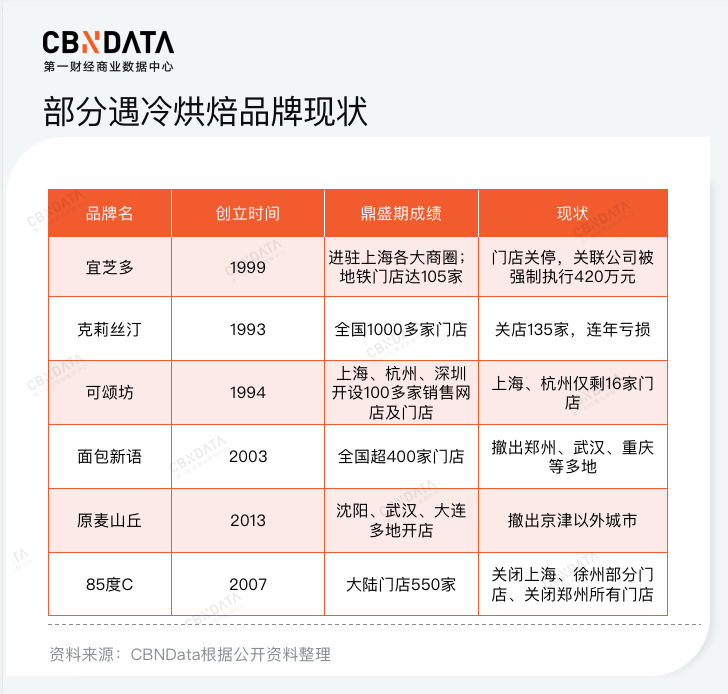 CBNDATA
第一财经商业数据中心

部分遇冷烘焙品牌现状

| 品牌名 | 创立时间 | 鼎盛期成绩 | 现状 |
|---|---|---|---|
| 宜芝多 | 1999 | 进驻上海各大商圈；地铁门店达105家 | 门店关停，关联公司被强制执行420万元 |
| 克莉丝汀 | 1993 | 全国1000多家门店 | 关店135家，连年亏损 |
| 可颂坊 | 1994 | 上海、杭州、深圳开设100多家销售网店及门店 | 上海、杭州仅剩16家门店 |
| 面包新语 | 2003 | 全国超400家门店 | 撤出郑州、武汉、重庆等多地 |
| 原麦山丘 | 2013 | 沈阳、武汉、大连多地开店 | 撤出京津以外城市 |
| 85度C | 2007 | 大陆门店550家 | 关闭上海、徐州部分门店、关闭郑州所有门店 |

资料来源：CBNData根据公开资料整理